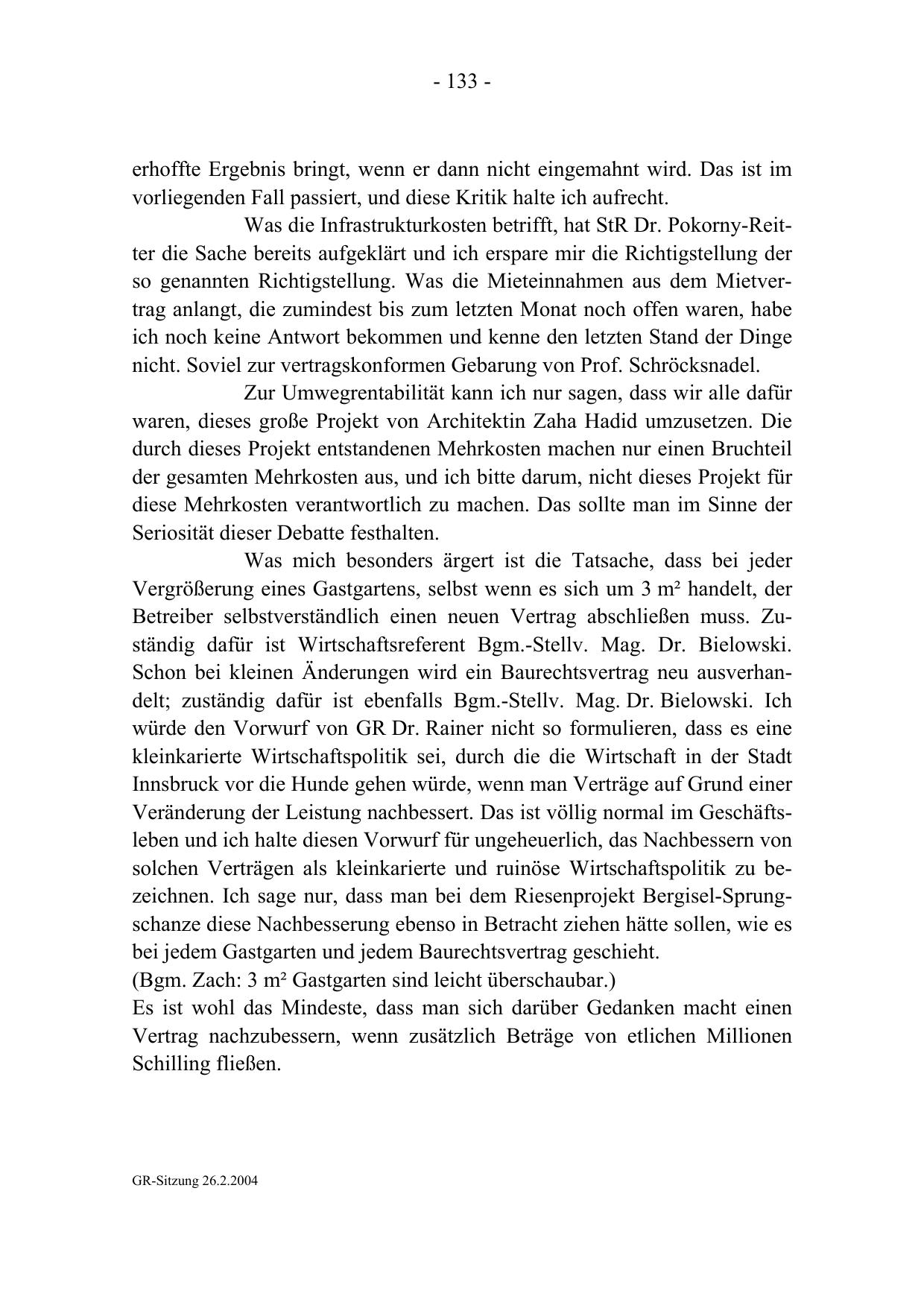 - 133 -

erhoffte Ergebnis bringt, wenn er dann nicht eingemahnt wird. Das ist im vorliegenden Fall passiert, und diese Kritik halte ich aufrecht.

Was die Infrastrukturkosten betrifft, hat StR Dr. Pokorny-Reitter die Sache bereits aufgeklärt und ich erspare mir die Richtigstellung der so genannten Richtigstellung. Was die Mieteinnahmen aus dem Mietvertrag anlangt, die zumindest bis zum letzten Monat noch offen waren, habe ich noch keine Antwort bekommen und kenne den letzten Stand der Dinge nicht. Soviel zur vertragskonformen Gebarung von Prof. Schröcksnadel.

Zur Umwegrentabilität kann ich nur sagen, dass wir alle dafür waren, dieses große Projekt von Architektin Zaha Hadid umzusetzen. Die durch dieses Projekt entstandenen Mehrkosten machen nur einen Bruchteil der gesamten Mehrkosten aus, und ich bitte darum, nicht dieses Projekt für diese Mehrkosten verantwortlich zu machen. Das sollte man im Sinne der Seriosität dieser Debatte festhalten.

Was mich besonders ärgert ist die Tatsache, dass bei jeder Vergrößerung eines Gastgartens, selbst wenn es sich um 3 m² handelt, der Betreiber selbstverständlich einen neuen Vertrag abschließen muss. Zuständig dafür ist Wirtschaftsreferent Bgm.-Stellv. Mag. Dr. Bielowski. Schon bei kleinen Änderungen wird ein Baurechtsvertrag neu ausverhandelt; zuständig dafür ist ebenfalls Bgm.-Stellv. Mag. Dr. Bielowski. Ich würde den Vorwurf von GR Dr. Rainer nicht so formulieren, dass es eine kleinkarierte Wirtschaftspolitik sei, durch die die Wirtschaft in der Stadt Innsbruck vor die Hunde gehen würde, wenn man Verträge auf Grund einer Veränderung der Leistung nachbessert. Das ist völlig normal im Geschäftsleben und ich halte diesen Vorwurf für ungeheuerlich, das Nachbessern von solchen Verträgen als kleinkarierte und ruinöse Wirtschaftspolitik zu bezeichnen. Ich sage nur, dass man bei dem Riesenprojekt Bergisel-Sprungschanze diese Nachbesserung ebenso in Betracht ziehen hätte sollen, wie es bei jedem Gastgarten und jedem Baurechtsvertrag geschieht.
(Bgm. Zach: 3 m² Gastgarten sind leicht überschaubar.)
Es ist wohl das Mindeste, dass man sich darüber Gedanken macht einen Vertrag nachzubessern, wenn zusätzlich Beträge von etlichen Millionen Schilling fließen.

GR-Sitzung 26.2.2004